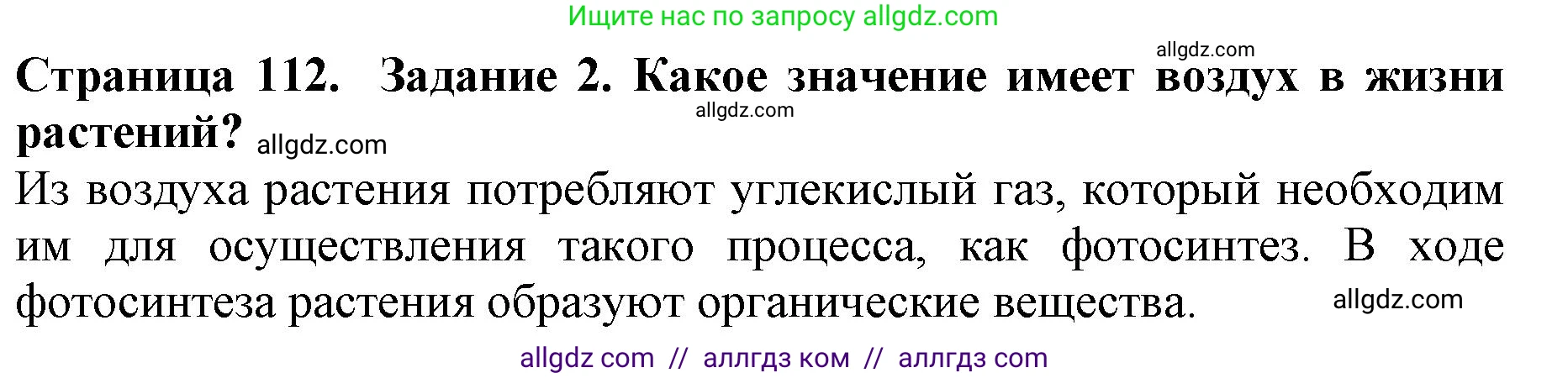 Ищите нас по запросу allgdz.com

allgdz.com

Страница 112. Задание 2. Какое значение имеет воздух в жизни растений?

allgdz.com

allgdz.com

Из воздуха растения потребляют углекислый газ, который необходим им для осуществления такого процесса, как фотосинтез. В ходе фотосинтеза растения образуют органические вещества.

allgdz.com

allgdz com // аллгдз ком // аллгдз com